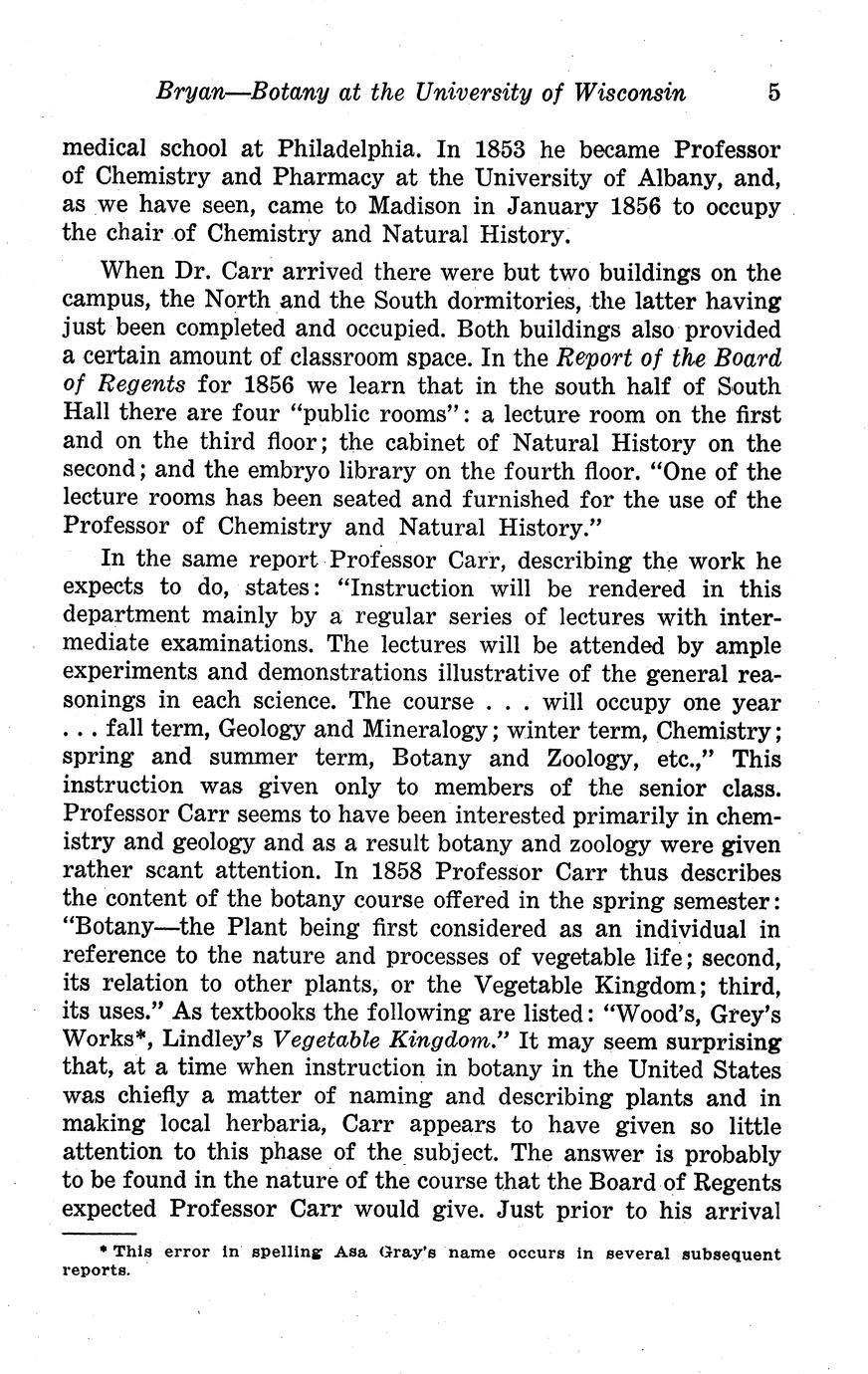 Bryan—Botany at the University of Wisconsin 5

medical school at Philadelphia. In 1853 he became Professor of Chemistry and Pharmacy at the University of Albany, and, as we have seen, came to Madison in January 1856 to occupy the chair of Chemistry and Natural History.

When Dr. Carr arrived there were but two buildings on the campus, the North and the South dormitories, the latter having just been completed and occupied. Both buildings also provided a certain amount of classroom space. In the Report of the Board of Regents for 1856 we learn that in the south half of South Hall there are four "public rooms": a lecture room on the first and on the third floor; the cabinet of Natural History on the second; and the embryo library on the fourth floor. "One of the lecture rooms has been seated and furnished for the use of the Professor of Chemistry and Natural History."

In the same report Professor Carr, describing the work he expects to do, states: "Instruction will be rendered in this department mainly by a regular series of lectures with intermediate examinations. The lectures will be attended by ample experiments and demonstrations illustrative of the general reasonings in each science. The course . . . will occupy one year . . . fall term, Geology and Mineralogy; winter term, Chemistry; spring and summer term, Botany and Zoology, etc.," This instruction was given only to members of the senior class. Professor Carr seems to have been interested primarily in chemistry and geology and as a result botany and zoology were given rather scant attention. In 1858 Professor Carr thus describes the content of the botany course offered in the spring semester: "Botany—the Plant being first considered as an individual in reference to the nature and processes of vegetable life; second, its relation to other plants, or the Vegetable Kingdom; third, its uses." As textbooks the following are listed: "Wood's, Grey's Works*, Lindley's Vegetable Kingdom." It may seem surprising that, at a time when instruction in botany in the United States was chiefly a matter of naming and describing plants and in making local herbaria, Carr appears to have given so little attention to this phase of the subject. The answer is probably to be found in the nature of the course that the Board of Regents expected Professor Carr would give. Just prior to his arrival

* This error in spelling Asa Gray's name occurs in several subsequent reports.